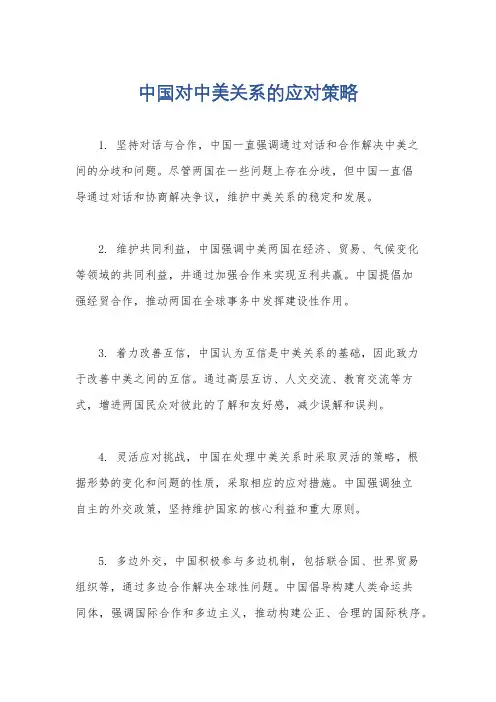 中国对中美关系的应对策略

1. 坚持对话与合作，中国一直强调通过对话和合作解决中美之间的分歧和问题。尽管两国在一些问题上存在分歧，但中国一直倡导通过对话和协商解决争议，维护中美关系的稳定和发展。

2. 维护共同利益，中国强调中美两国在经济、贸易、气候变化等领域的共同利益，并通过加强合作来实现互利共赢。中国提倡加强经贸合作，推动两国在全球事务中发挥建设性作用。

3. 着力改善互信，中国认为互信是中美关系的基础，因此致力于改善中美之间的互信。通过高层互访、人文交流、教育交流等方式，增进两国民众对彼此的了解和友好感，减少误解和误判。

4. 灵活应对挑战，中国在处理中美关系时采取灵活的策略，根据形势的变化和问题的性质，采取相应的应对措施。中国强调独立自主的外交政策，坚持维护国家的核心利益和重大原则。

5. 多边外交，中国积极参与多边机制，包括联合国、世界贸易组织等，通过多边合作解决全球性问题。中国倡导构建人类命运共同体，强调国际合作和多边主义，推动构建公正、合理的国际秩序。